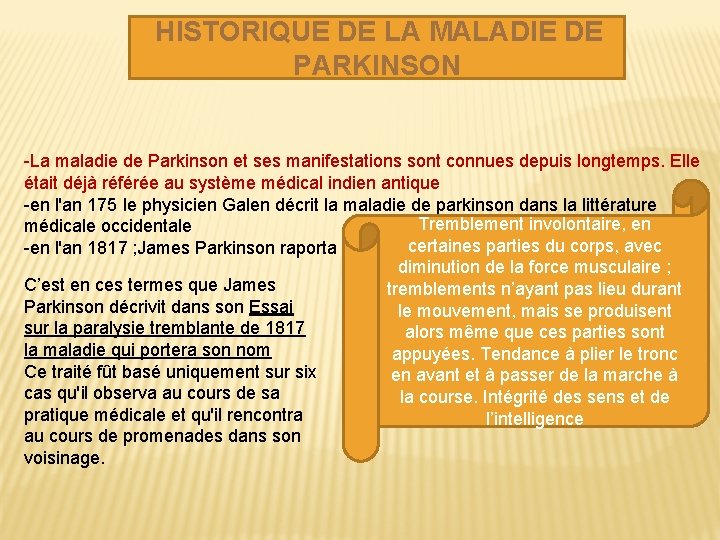 HISTORIQUE DE LA MALADIE DE PARKINSON

-La maladie de Parkinson et ses manifestations sont connues depuis longtemps. Elle était déjà référée au système médical indien antique
-en l'an 175 le physicien Galen décrit la maladie de parkinson dans la littérature médicale occidentale
-en l'an 1817 ;James Parkinson raporta

C'est en ces termes que James Parkinson décrivit dans son Essai sur la paralysie tremblante de 1817 la maladie qui portera son nom
Ce traité fût basé uniquement sur six cas qu'il observa au cours de sa pratique médicale et qu'il rencontra au cours de promenades dans son voisinage.

Tremblement involontaire, en certaines parties du corps, avec diminution de la force musculaire ; tremblements n'ayant pas lieu durant le mouvement, mais se produisent alors même que ces parties sont appuyées. Tendance à plier le tronc en avant et à passer de la marche à la course. Intégrité des sens et de l'intelligence